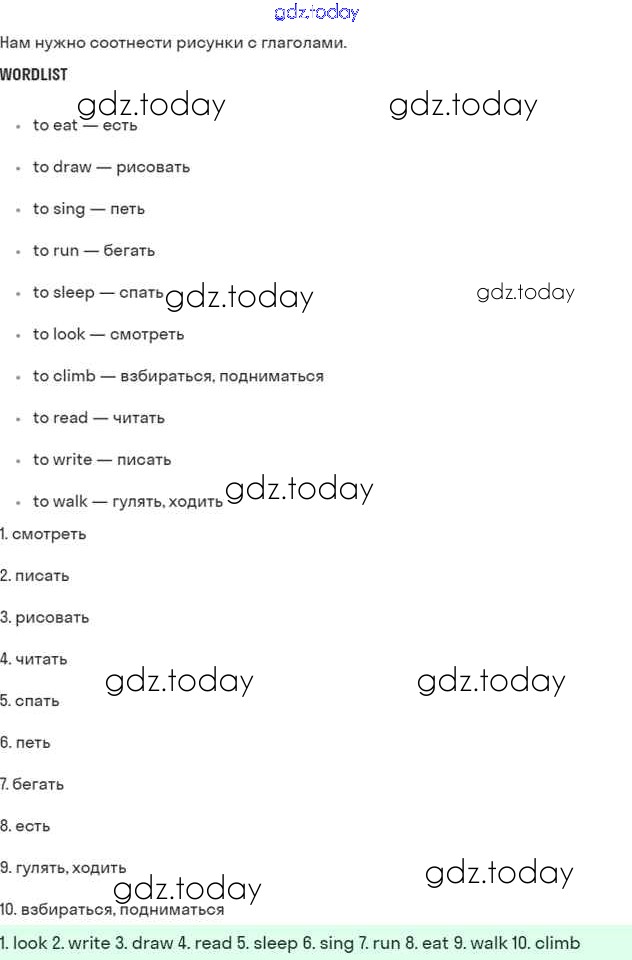 gdz.today

Нам нужно соотнести рисунки с глаголами.

WORDLIST

gdz.today gdz.today

- to eat — есть
- to draw — рисовать
- to sing — петь
- to run — бегать
- to sleep — спать gdz.today gdz.today
- to look — смотреть
- to climb — взбираться, подниматься
- to read — читать
- to write — писать
- to walk — гулять, ходить gdz.today

1. смотреть

2. писать

3. рисовать

4. читать

gdz.today gdz.today

5. спать

6. петь

7. бегать

8. есть

9. гулять, ходить

gdz.today gdz.today

10. взбираться, подниматься

1. look 2. write 3. draw 4. read 5. sleep 6. sing 7. run 8. eat 9. walk 10. climb